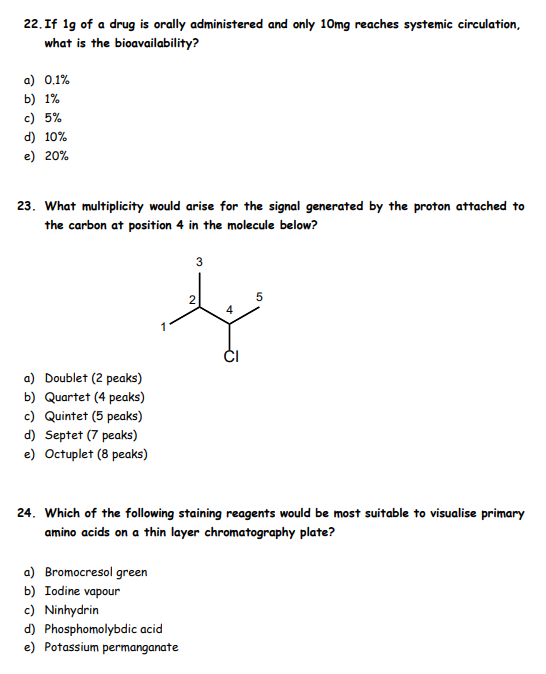 22. If 1g of a drug is orally administered and only 10mg reaches systemic circulation, what is the bioavailability?

a) 0.1%
b) 1%
c) 5%
d) 10%
e) 20%

23. What multiplicity would arise for the signal generated by the proton attached to the carbon at position 4 in the molecule below?

3
2
5
4
1
Cl

a) Doublet (2 peaks)
b) Quartet (4 peaks)
c) Quintet (5 peaks)
d) Septet (7 peaks)
e) Octuplet (8 peaks)

24. Which of the following staining reagents would be most suitable to visualise primary amino acids on a thin layer chromatography plate?

a) Bromocresol green
b) Iodine vapour
c) Ninhydrin
d) Phosphomolybdic acid
e) Potassium permanganate